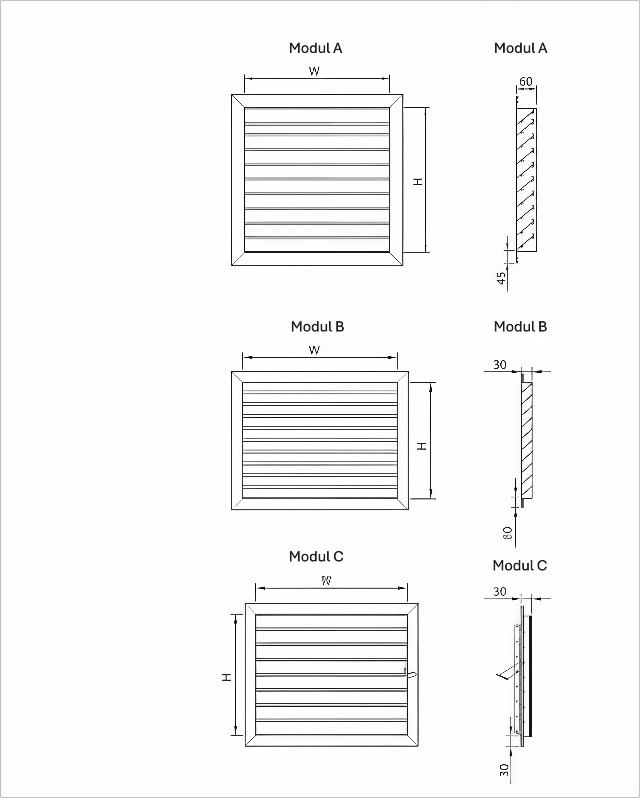 Modul A

W

H

Modul A

60

45

Modul B

W

H

Modul B

30

80

Modul C

W

H

Modul C

30

30